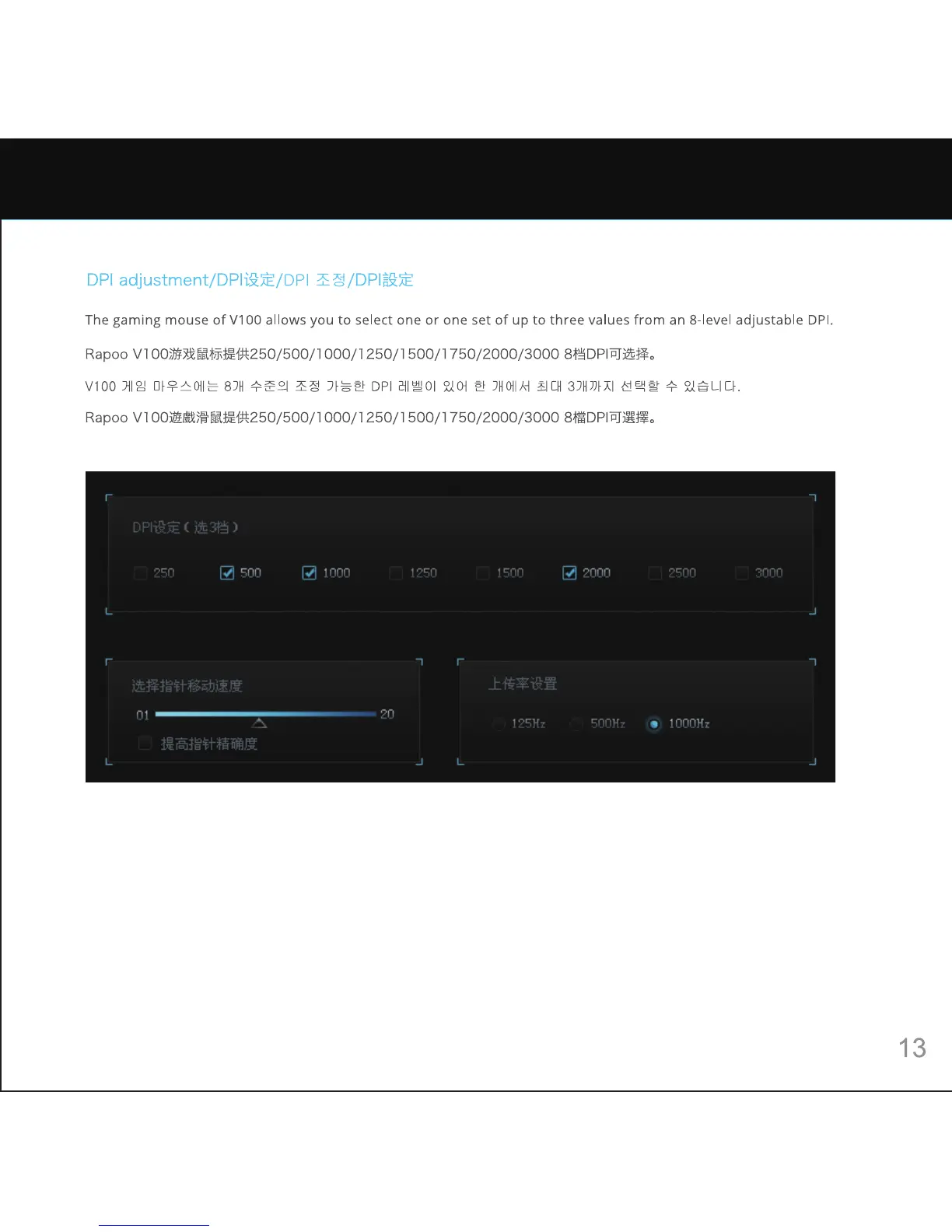 DPI adjustment/DPI设定/DPI 조정/DPI設定

The gaming mouse of V100 allows you to select one or one set of up to three values from an 8-level adjustable DPI.

Rapoo V100游戏鼠标提供250/500/1000/1250/1500/1750/2000/3000 8档DPI可选择。

V100 게임 마우스에는 8개 수준의 조정 가능한 DPI 레벨이 있어 한 개에서 최대 3개까지 선택할 수 있습니다.

Rapoo V100遊戲滑鼠提供250/500/1000/1250/1500/1750/2000/3000 8檔DPI可選擇。

DPI设定（选3档）

☐ 250 ☑ 500 ☑ 1000 ☐ 1250 ☐ 1500 ☑ 2000 ☐ 2500 ☐ 3000

选择指针移动速度

01 20

☐ 提高指针精确度

上传率设置

125Hz 500Hz 1000Hz

13